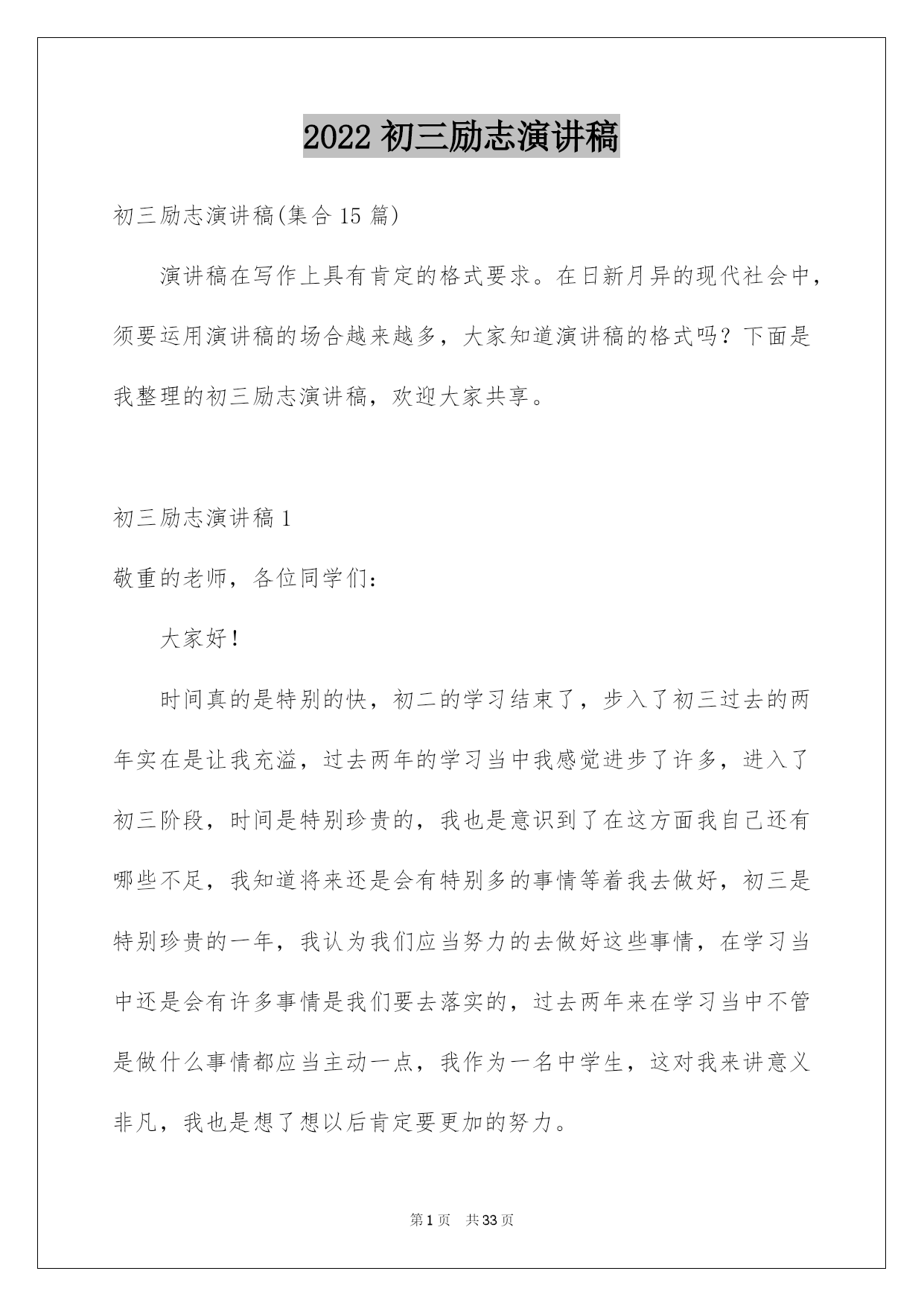 2022 初三励志演讲稿

初三励志演讲稿(集合 15 篇)

演讲稿在写作上具有肯定的格式要求。在日新月异的现代社会中，须要运用演讲稿的场合越来越多，大家知道演讲稿的格式吗？下面是我整理的初三励志演讲稿，欢迎大家共享。

初三励志演讲稿 1

敬重的老师，各位同学们：

大家好！

时间真的是特别的快，初二的学习结束了，步入了初三过去的两年实在是让我充溢，过去两年的学习当中我感觉进步了许多，进入了初三阶段，时间是特别珍贵的，我也是意识到了在这方面我自己还有哪些不足，我知道将来还是会有特别多的事情等着我去做好，初三是特别珍贵的一年，我认为我们应当努力的去做好这些事情，在学习当中还是会有许多事情是我们要去落实的，过去两年来在学习当中不管是做什么事情都应当主动一点，我作为一名中学生，这对我来讲意义非凡，我也是想了想以后肯定要更加的努力。

第 1 页 共 33 页